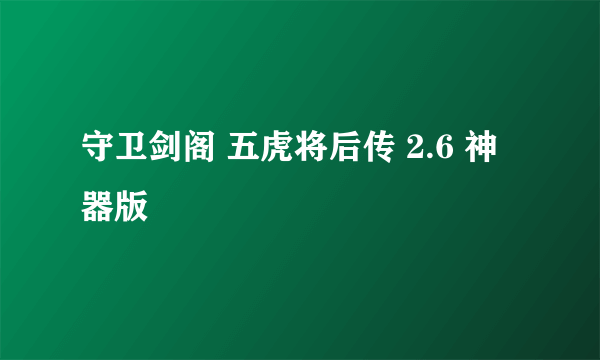 守卫剑阁 五虎将后传 2.6 神器版